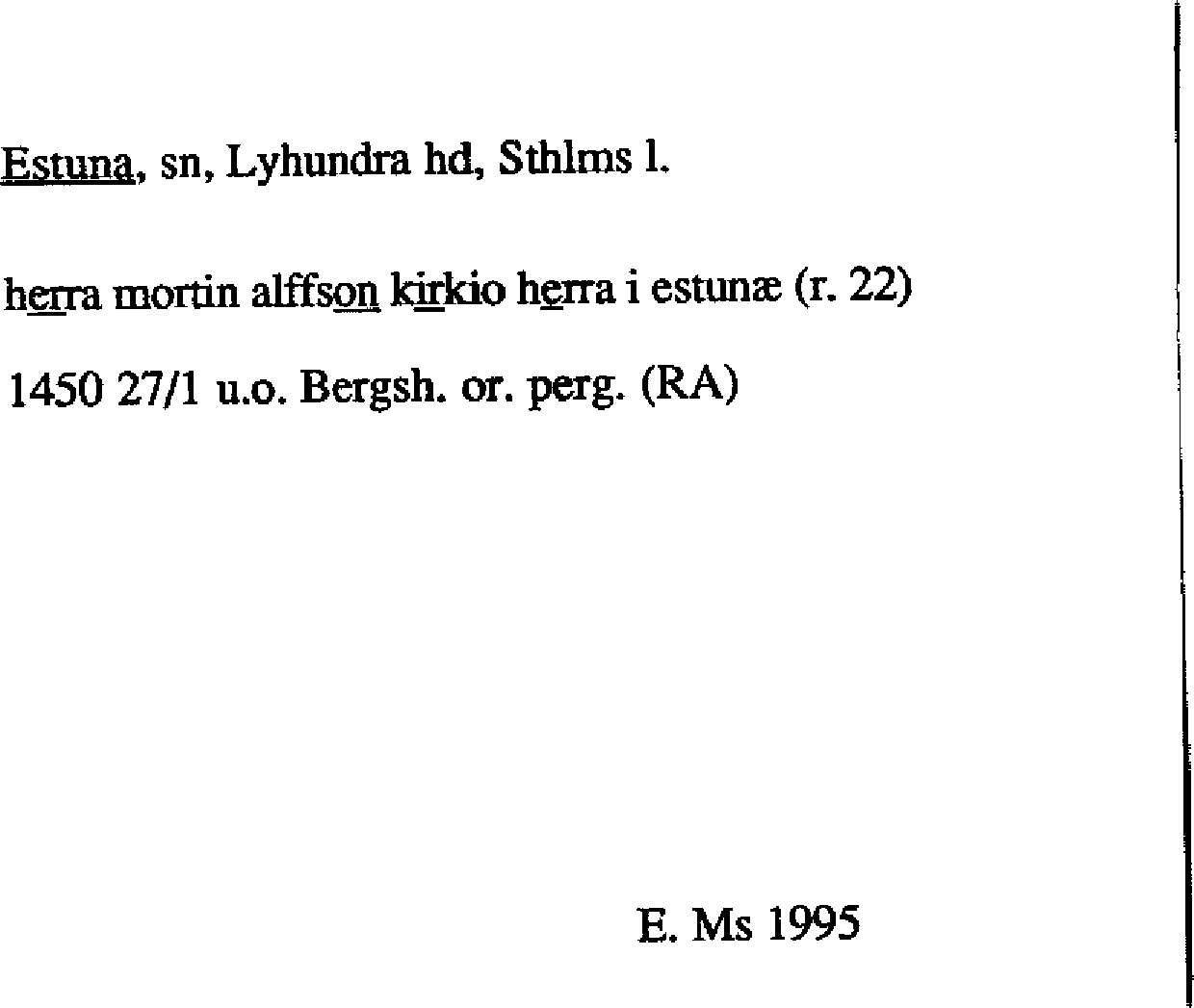 Estuna, sn, Lyhundra hd, Sthlms l.

herra mortin alffson kirkio herra i estunæ (r. 22)

1450 27/1 u.o. Bergsh. or. perg. (RA)

E. Ms 1995